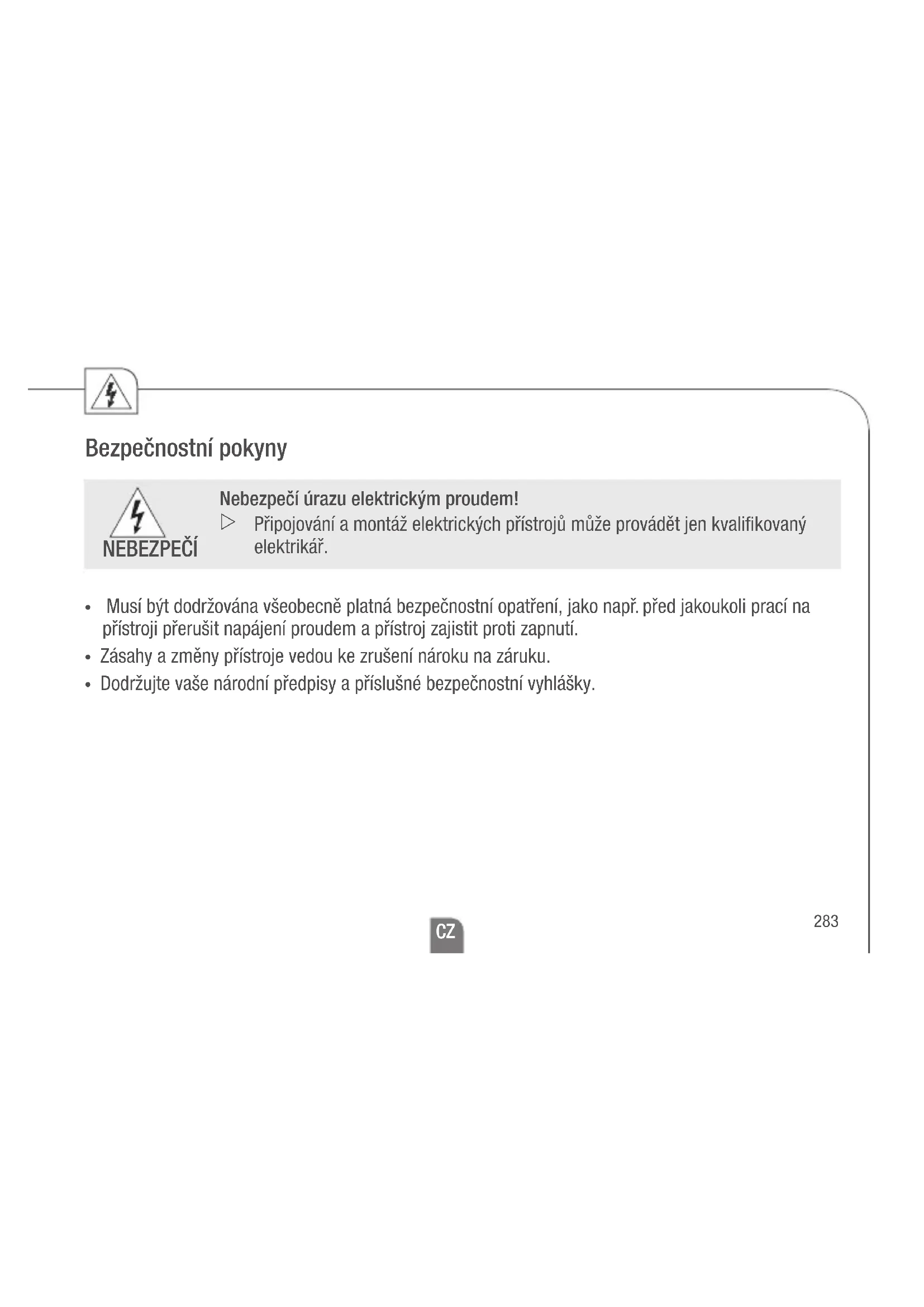 Bezpečnostní pokyny

NEBEZPEČÍ

Nebezpečí úrazu elektrickým proudem!

▷ Připojování a montáž elektrických přístrojů může provádět jen kvalifikovaný elektrikář.

• Musí být dodržována všeobecně platná bezpečnostní opatření, jako např. před jakoukoli prací na přístroji přerušit napájení proudem a přístroj zajistit proti zapnutí.
• Zásahy a změny přístroje vedou ke zrušení nároku na záruku.
• Dodržujte vaše národní předpisy a příslušné bezpečnostní vyhlášky.

CZ

283